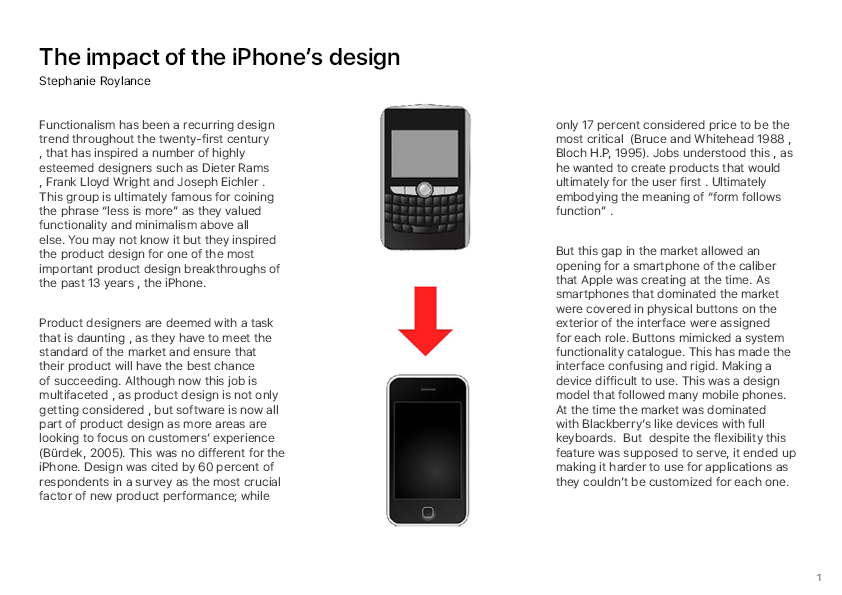 The impact of the iPhone's design
Stephanie Roylance

Functionalism has been a recurring design trend throughout the twenty-first century , that has inspired a number of highly esteemed designers such as Dieter Rams , Frank Lloyd Wright and Joseph Eichler . This group is ultimately famous for coining the phrase "less is more" as they valued functionality and minimalism above all else. You may not know it but they inspired the product design for one of the most important product design breakthroughs of the past 13 years , the iPhone.

Product designers are deemed with a task that is daunting , as they have to meet the standard of the market and ensure that their product will have the best chance of succeeding. Although now this job is multifaceted , as product design is not only getting considered , but software is now all part of product design as more areas are looking to focus on customers' experience (Bürdek, 2005). This was no different for the iPhone. Design was cited by 60 percent of respondents in a survey as the most crucial factor of new product performance; while only 17 percent considered price to be the most critical (Bruce and Whitehead 1988 , Bloch H.P, 1995). Jobs understood this , as he wanted to create products that would ultimately for the user first . Ultimately embodying the meaning of "form follows function" .

But this gap in the market allowed an opening for a smartphone of the caliber that Apple was creating at the time. As smartphones that dominated the market were covered in physical buttons on the exterior of the interface were assigned for each role. Buttons mimicked a system functionality catalogue. This has made the interface confusing and rigid. Making a device difficult to use. This was a design model that followed many mobile phones. At the time the market was dominated with Blackberry's like devices with full keyboards. But despite the flexibility this feature was supposed to serve, it ended up making it harder to use for applications as they couldn't be customized for each one.

1